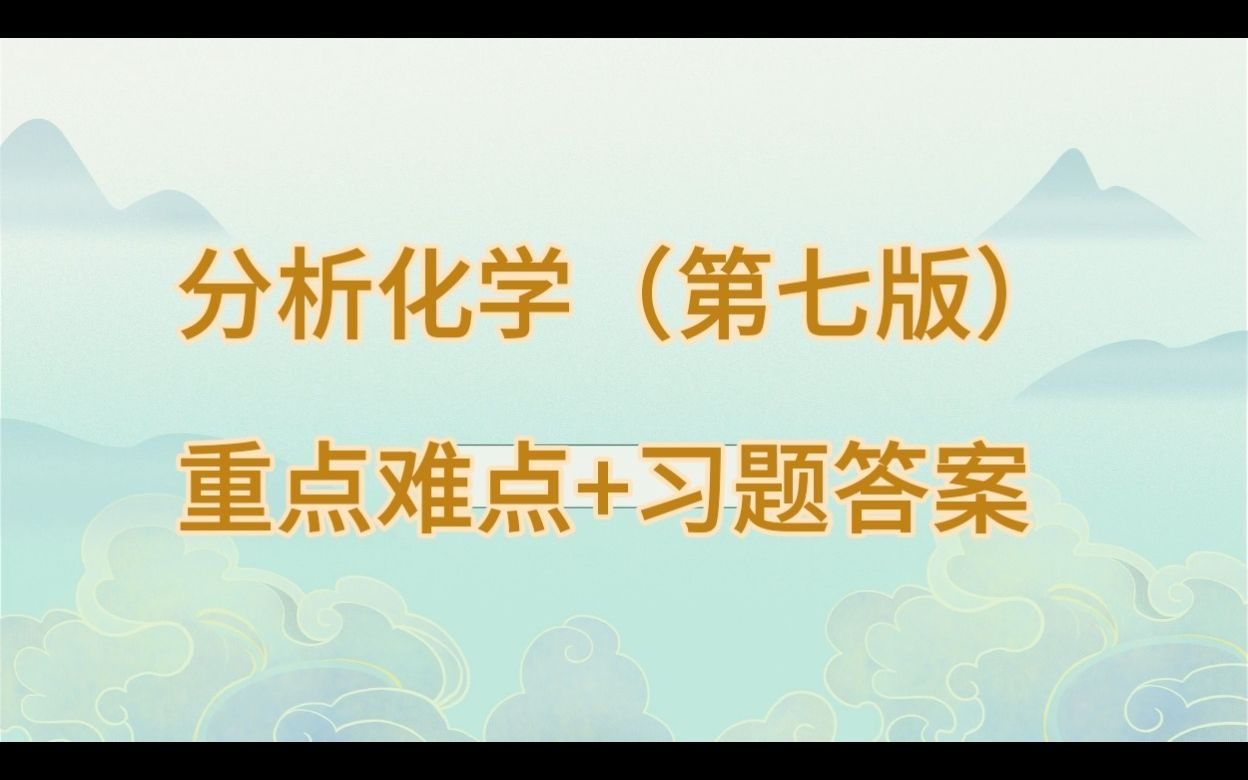 分析化学（第七版）

重点难点+习题答案